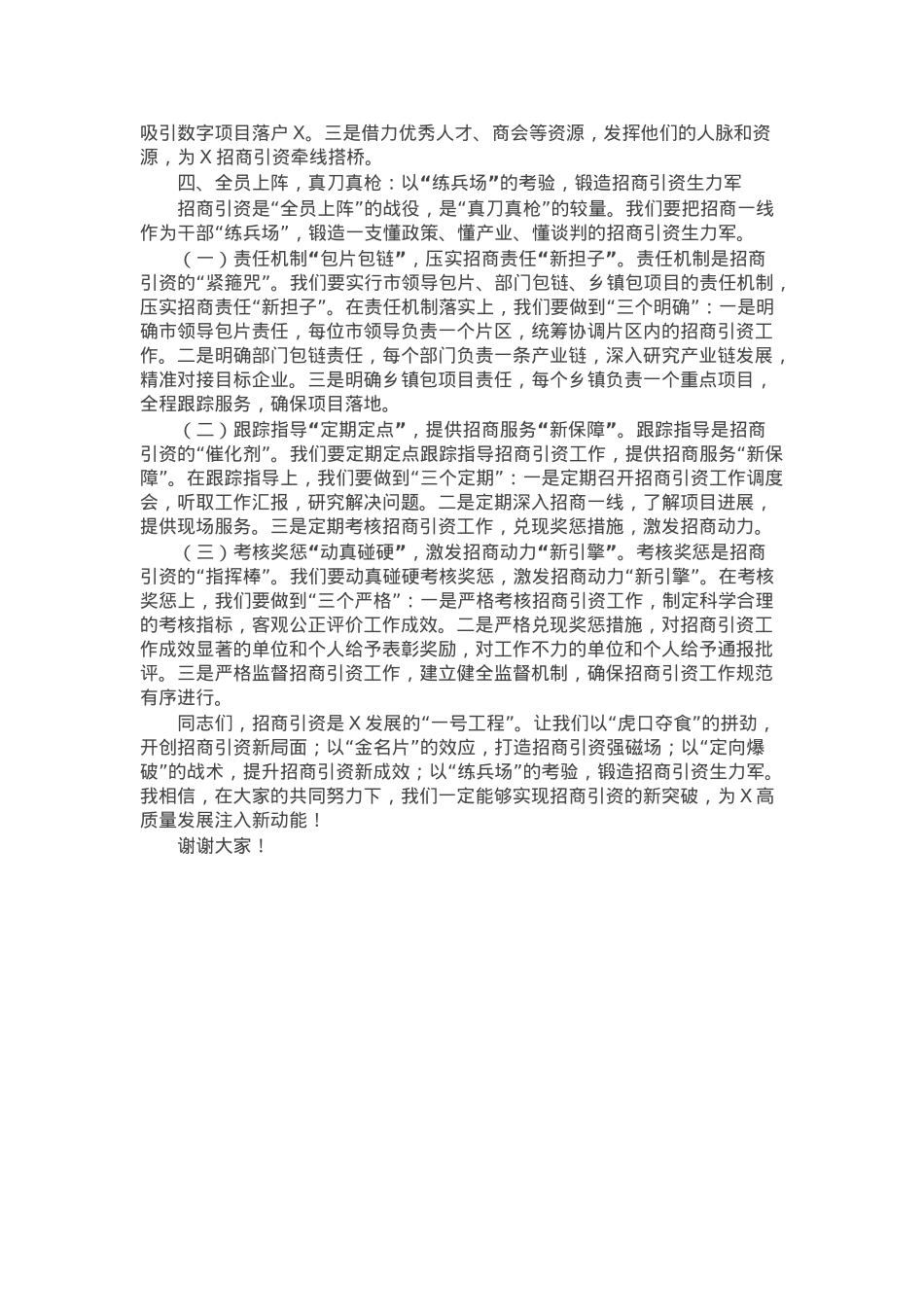 吸引数字项目落户 X。三是借力优秀人才、商会等资源，发挥他们的人脉和资源，为 X 招商引资牵线搭桥。

四、全员上阵，真刀真枪：以“练兵场”的考验，锻造招商引资生力军

招商引资是“全员上阵”的战役，是“真刀真枪”的较量。我们要把招商一线作为干部“练兵场”，锻造一支懂政策、懂产业、懂谈判的招商引资生力军。

（一）责任机制“包片包链”，压实招商责任“新担子”。责任机制是招商引资的“紧箍咒”。我们要实行市领导包片、部门包链、乡镇包项目的责任机制，压实招商责任“新担子”。在责任机制落实上，我们要做到“三个明确”：一是明确市领导包片责任，每位市领导负责一个片区，统筹协调片区内的招商引资工作。二是明确部门包链责任，每个部门负责一条产业链，深入研究产业链发展，精准对接目标企业。三是明确乡镇包项目责任，每个乡镇负责一个重点项目，全程跟踪服务，确保项目落地。

（二）跟踪指导“定期定点”，提供招商服务“新保障”。跟踪指导是招商引资的“催化剂”。我们要定期定点跟踪指导招商引资工作，提供招商服务“新保障”。在跟踪指导上，我们要做到“三个定期”：一是定期召开招商引资工作调度会，听取工作汇报，研究解决问题。二是定期深入招商一线，了解项目进展，提供现场服务。三是定期考核招商引资工作，兑现奖惩措施，激发招商动力。

（三）考核奖惩“动真碰硬”，激发招商动力“新引擎”。考核奖惩是招商引资的“指挥棒”。我们要动真碰硬考核奖惩，激发招商动力“新引擎”。在考核奖惩上，我们要做到“三个严格”：一是严格考核招商引资工作，制定科学合理的考核指标，客观公正评价工作成效。二是严格兑现奖惩措施，对招商引资工作成效显著的单位和个人给予表彰奖励，对工作不力的单位和个人给予通报批评。三是严格监督招商引资工作，建立健全监督机制，确保招商引资工作规范有序进行。

同志们，招商引资是 X 发展的“一号工程”。让我们以“虎口夺食”的拼劲，开创招商引资新局面；以“金名片”的效应，打造招商引资强磁场；以“定向爆破”的战术，提升招商引资新成效；以“练兵场”的考验，锻造招商引资生力军。我相信，在大家的共同努力下，我们一定能够实现招商引资的新突破，为 X 高质量发展注入新动能！

谢谢大家！